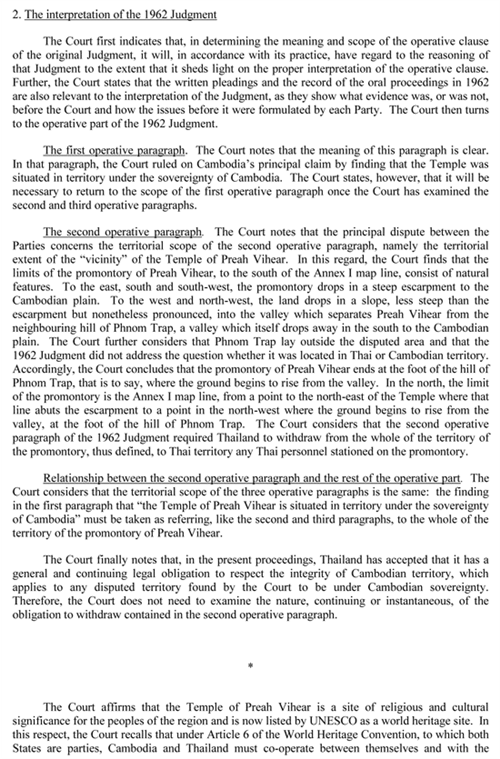 2. The interpretation of the 1962 Judgment

The Court first indicates that, in determining the meaning and scope of the operative clause of the original Judgment, it will, in accordance with its practice, have regard to the reasoning of that Judgment to the extent that it sheds light on the proper interpretation of the operative clause. Further, the Court states that the written pleadings and the record of the oral proceedings in 1962 are also relevant to the interpretation of the Judgment, as they show what evidence was, or was not, before the Court and how the issues before it were formulated by each Party. The Court then turns to the operative part of the 1962 Judgment.

The first operative paragraph. The Court notes that the meaning of this paragraph is clear. In that paragraph, the Court ruled on Cambodia's principal claim by finding that the Temple was situated in territory under the sovereignty of Cambodia. The Court states, however, that it will be necessary to return to the scope of the first operative paragraph once the Court has examined the second and third operative paragraphs.

The second operative paragraph. The Court notes that the principal dispute between the Parties concerns the territorial scope of the second operative paragraph, namely the territorial extent of the "vicinity" of the Temple of Preah Vihear. In this regard, the Court finds that the limits of the promontory of Preah Vihear, to the south of the Annex I map line, consist of natural features. To the east, south and south-west, the promontory drops in a steep escarpment to the Cambodian plain. To the west and north-west, the land drops in a slope, less steep than the escarpment but nonetheless pronounced, into the valley which separates Preah Vihear from the neighbouring hill of Phnom Trap, a valley which itself drops away in the south to the Cambodian plain. The Court further considers that Phnom Trap lay outside the disputed area and that the 1962 Judgment did not address the question whether it was located in Thai or Cambodian territory. Accordingly, the Court concludes that the promontory of Preah Vihear ends at the foot of the hill of Phnom Trap, that is to say, where the ground begins to rise from the valley. In the north, the limit of the promontory is the Annex I map line, from a point to the north-east of the Temple where that line abuts the escarpment to a point in the north-west where the ground begins to rise from the valley, at the foot of the hill of Phnom Trap. The Court considers that the second operative paragraph of the 1962 Judgment required Thailand to withdraw from the whole of the territory of the promontory, thus defined, to Thai territory any Thai personnel stationed on the promontory.

Relationship between the second operative paragraph and the rest of the operative part. The Court considers that the territorial scope of the three operative paragraphs is the same: the finding in the first paragraph that "the Temple of Preah Vihear is situated in territory under the sovereignty of Cambodia" must be taken as referring, like the second and third paragraphs, to the whole of the territory of the promontory of Preah Vihear.

The Court finally notes that, in the present proceedings, Thailand has accepted that it has a general and continuing legal obligation to respect the integrity of Cambodian territory, which applies to any disputed territory found by the Court to be under Cambodian sovereignty. Therefore, the Court does not need to examine the nature, continuing or instantaneous, of the obligation to withdraw contained in the second operative paragraph.

*

The Court affirms that the Temple of Preah Vihear is a site of religious and cultural significance for the peoples of the region and is now listed by UNESCO as a world heritage site. In this respect, the Court recalls that under Article 6 of the World Heritage Convention, to which both States are parties, Cambodia and Thailand must co-operate between themselves and with the